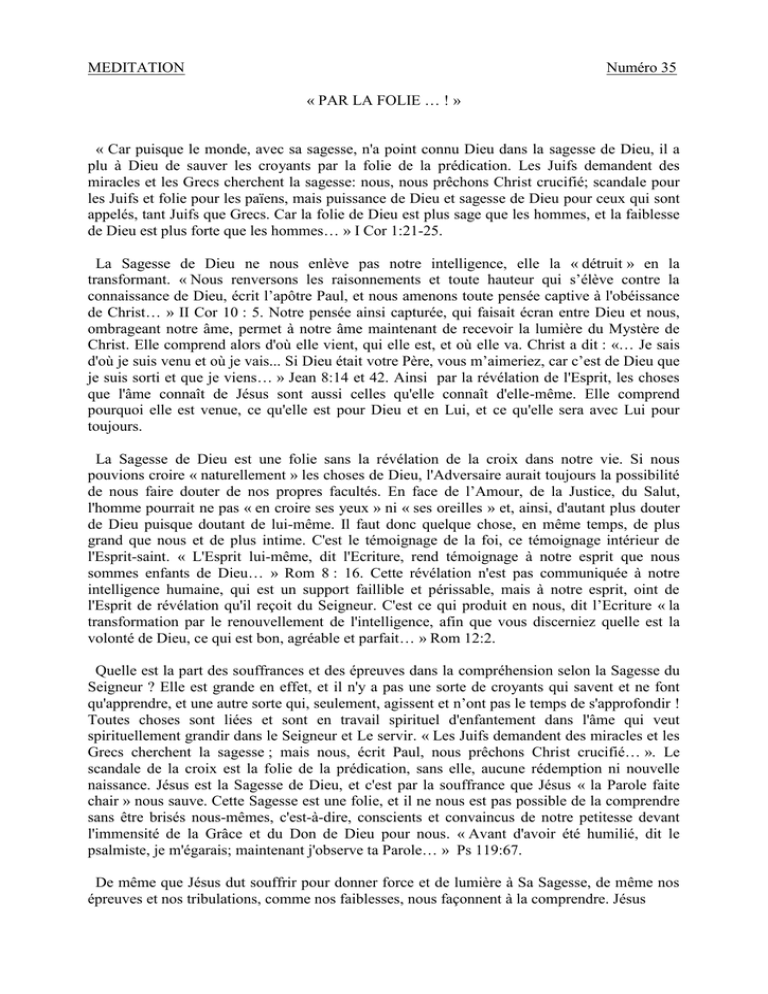 MEDITATION Numéro 35

« PAR LA FOLIE … ! »

« Car puisque le monde, avec sa sagesse, n'a point connu Dieu dans la sagesse de Dieu, il a plu à Dieu de sauver les croyants par la folie de la prédication. Les Juifs demandent des miracles et les Grecs cherchent la sagesse: nous, nous prêchons Christ crucifié; scandale pour les Juifs et folie pour les païens, mais puissance de Dieu et sagesse de Dieu pour ceux qui sont appelés, tant Juifs que Grecs. Car la folie de Dieu est plus sage que les hommes, et la faiblesse de Dieu est plus forte que les hommes… » I Cor 1:21-25.

La Sagesse de Dieu ne nous enlève pas notre intelligence, elle la « détruit » en la transformant. « Nous renversons les raisonnements et toute hauteur qui s'élève contre la connaissance de Dieu, écrit l'apôtre Paul, et nous amenons toute pensée captive à l'obéissance de Christ… » II Cor 10 : 5. Notre pensée ainsi capturée, qui faisait écran entre Dieu et nous, ombrageant notre âme, permet à notre âme maintenant de recevoir la lumière du Mystère de Christ. Elle comprend alors d'où elle vient, qui elle est, et où elle va. Christ a dit : «… Je sais d'où je suis venu et où je vais... Si Dieu était votre Père, vous m'aimeriez, car c'est de Dieu que je suis sorti et que je viens… » Jean 8:14 et 42. Ainsi par la révélation de l'Esprit, les choses que l'âme connaît de Jésus sont aussi celles qu'elle connaît d'elle-même. Elle comprend pourquoi elle est venue, ce qu'elle est pour Dieu et en Lui, et ce qu'elle sera avec Lui pour toujours.

La Sagesse de Dieu est une folie sans la révélation de la croix dans notre vie. Si nous pouvions croire « naturellement » les choses de Dieu, l'Adversaire aurait toujours la possibilité de nous faire douter de nos propres facultés. En face de l'Amour, de la Justice, du Salut, l'homme pourrait ne pas « en croire ses yeux » ni « ses oreilles » et, ainsi, d'autant plus douter de Dieu puisque doutant de lui-même. Il faut donc quelque chose, en même temps, de plus grand que nous et de plus intime. C'est le témoignage de la foi, ce témoignage intérieur de l'Esprit-saint. « L'Esprit lui-même, dit l'Ecriture, rend témoignage à notre esprit que nous sommes enfants de Dieu… » Rom 8 : 16. Cette révélation n'est pas communiquée à notre intelligence humaine, qui est un support faillible et périssable, mais à notre esprit, oint de l'Esprit de révélation qu'il reçoit du Seigneur. C'est ce qui produit en nous, dit l'Ecriture « la transformation par le renouvellement de l'intelligence, afin que vous discerniez quelle est la volonté de Dieu, ce qui est bon, agréable et parfait… » Rom 12:2.

Quelle est la part des souffrances et des épreuves dans la compréhension selon la Sagesse du Seigneur ? Elle est grande en effet, et il n'y a pas une sorte de croyants qui savent et ne font qu'apprendre, et une autre sorte qui, seulement, agissent et n'ont pas le temps de s'approfondir ! Toutes choses sont liées et sont en travail spirituel d'enfantement dans l'âme qui veut spirituellement grandir dans le Seigneur et Le servir. « Les Juifs demandent des miracles et les Grecs cherchent la sagesse ; mais nous, écrit Paul, nous prêchons Christ crucifié… ». Le scandale de la croix est la folie de la prédication, sans elle, aucune rédemption ni nouvelle naissance. Jésus est la Sagesse de Dieu, et c'est par la souffrance que Jésus « la Parole faite chair » nous sauve. Cette Sagesse est une folie, et il ne nous est pas possible de la comprendre sans être brisés nous-mêmes, c'est-à-dire, conscients et convaincus de notre petitesse devant l'immensité de la Grâce et du Don de Dieu pour nous. « Avant d'avoir été humilié, dit le psalmiste, je m'égarais; maintenant j'observe ta Parole… » Ps 119:67.

De même que Jésus dut souffrir pour donner force et de lumière à Sa Sagesse, de même nos épreuves et nos tribulations, comme nos faiblesses, nous façonnent à la comprendre. Jésus